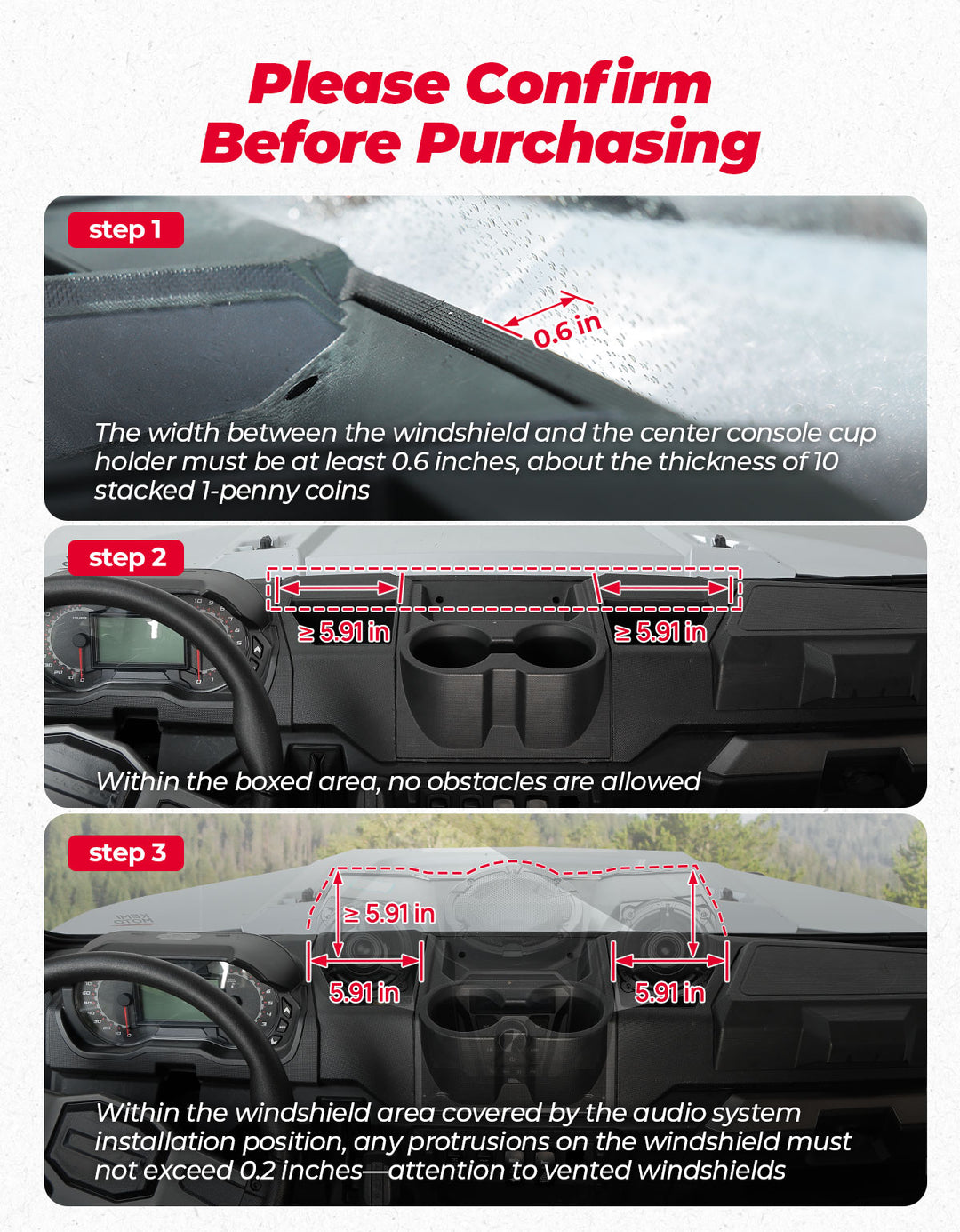 Please Confirm Before Purchasing

step 1

0.6 in

The width between the windshield and the center console cup holder must be at least 0.6 inches, about the thickness of 10 stacked 1-penny coins

step 2

≥ 5.91 in

≥ 5.91 in

Within the boxed area, no obstacles are allowed

step 3

≥ 5.91 in

5.91 in

5.91 in

Within the windshield area covered by the audio system installation position, any protrusions on the windshield must not exceed 0.2 inches—attention to vented windshields